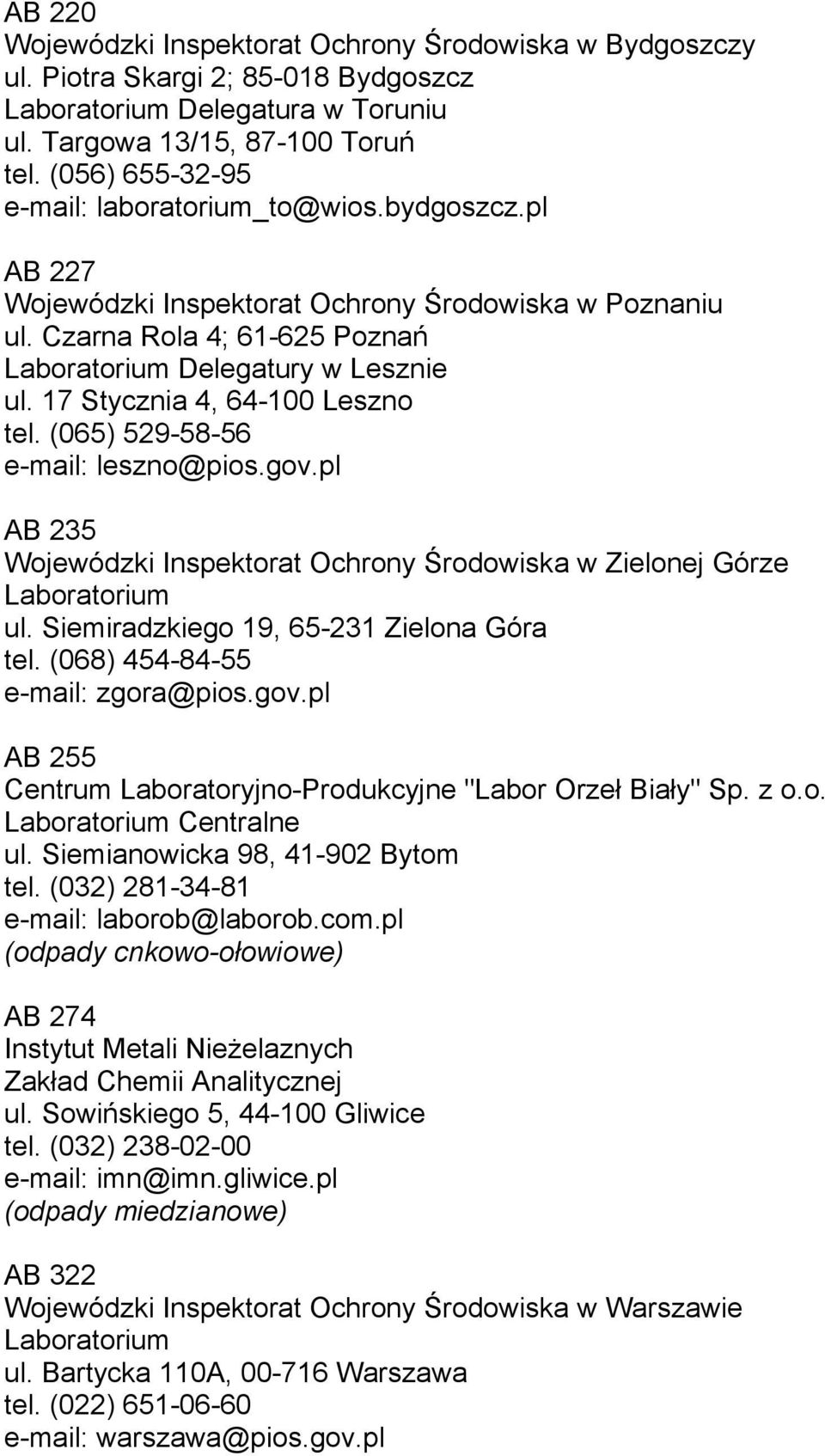 AB 220
Wojewódzki Inspektorat Ochrony Środowiska w Bydgoszczy
ul. Piotra Skargi 2; 85-018 Bydgoszcz
Laboratorium Delegatura w Toruniu
ul. Targowa 13/15, 87-100 Toruń
tel. (056) 655-32-95
e-mail: laboratorium_to@wios.bydgoszcz.pl

AB 227
Wojewódzki Inspektorat Ochrony Środowiska w Poznaniu
ul. Czarna Rola 4; 61-625 Poznań
Laboratorium Delegatury w Lesznie
ul. 17 Stycznia 4, 64-100 Leszno
tel. (065) 529-58-56
e-mail: leszno@pios.gov.pl

AB 235
Wojewódzki Inspektorat Ochrony Środowiska w Zielonej Górze
Laboratorium
ul. Siemiradzkiego 19, 65-231 Zielona Góra
tel. (068) 454-84-55
e-mail: zgora@pios.gov.pl

AB 255
Centrum Laboratoryjno-Produkcyjne "Labor Orzeł Biały" Sp. z o.o.
Laboratorium Centralne
ul. Siemianowicka 98, 41-902 Bytom
tel. (032) 281-34-81
e-mail: laborob@laborob.com.pl
(odpady cnkowo-ołowiowe)

AB 274
Instytut Metali Nieżelaznych
Zakład Chemii Analitycznej
ul. Sowińskiego 5, 44-100 Gliwice
tel. (032) 238-02-00
e-mail: imn@imn.gliwice.pl
(odpady miedzianowe)

AB 322
Wojewódzki Inspektorat Ochrony Środowiska w Warszawie
Laboratorium
ul. Bartycka 110A, 00-716 Warszawa
tel. (022) 651-06-60
e-mail: warszawa@pios.gov.pl